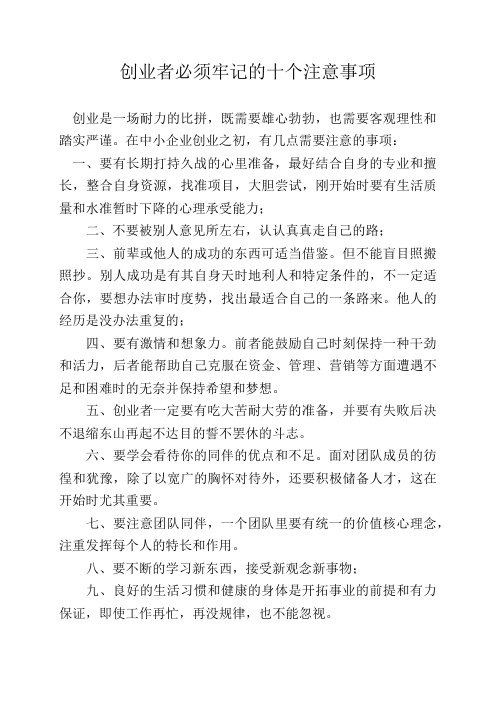 创业者必须牢记的十个注意事项

创业是一场耐力的比拼，既需要雄心勃勃，也需要客观理性和踏实严谨。在中小企业创业之初，有几点需要注意的事项：

一、要有长期打持久战的心里准备，最好结合自身的专业和擅长，整合自身资源，找准项目，大胆尝试，刚开始时要有生活质量和水准暂时下降的心理承受能力；

二、不要被别人意见所左右，认认真真走自己的路；

三、前辈或他人的成功的东西可适当借鉴。但不能盲目照搬照抄。别人成功是有其自身天时地利人和特定条件的，不一定适合你，要想办法审时度势，找出最适合自己的一条路来。他人的经历是没办法重复的；

四、要有激情和想象力。前者能鼓励自己时刻保持一种干劲和活力，后者能帮助自己克服在资金、管理、营销等方面遭遇不足和困难时的无奈并保持希望和梦想。

五、创业者一定要有吃大苦耐大劳的准备，并要有失败后决不退缩东山再起不达目的誓不罢休的斗志。

六、要学会看待你的同伴的优点和不足。面对团队成员的彷徨和犹豫，除了以宽广的胸怀对待外，还要积极储备人才，这在开始时尤其重要。

七、要注意团队同伴，一个团队里要有统一的价值核心理念，注重发挥每个人的特长和作用。

八、要不断的学习新东西，接受新观念新事物；

九、良好的生活习惯和健康的身体是开拓事业的前提和有力保证，即使工作再忙，再没规律，也不能忽视。